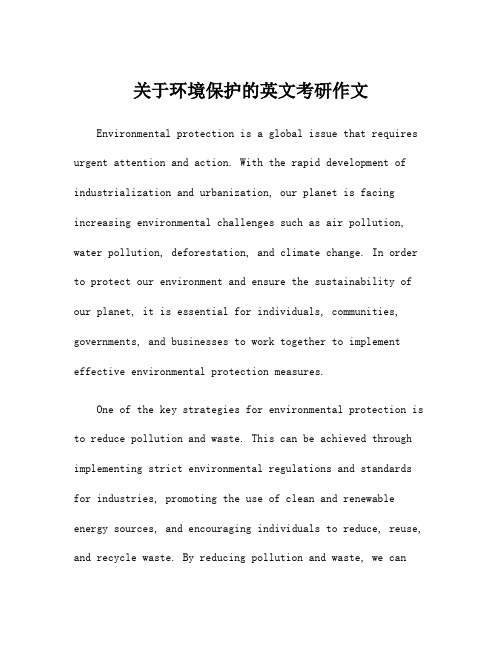 关于环境保护的英文考研作文

Environmental protection is a global issue that requires urgent attention and action. With the rapid development of industrialization and urbanization, our planet is facing increasing environmental challenges such as air pollution, water pollution, deforestation, and climate change. In order to protect our environment and ensure the sustainability of our planet, it is essential for individuals, communities, governments, and businesses to work together to implement effective environmental protection measures.

One of the key strategies for environmental protection is to reduce pollution and waste. This can be achieved through implementing strict environmental regulations and standards for industries, promoting the use of clean and renewable energy sources, and encouraging individuals to reduce, reuse, and recycle waste. By reducing pollution and waste, we can